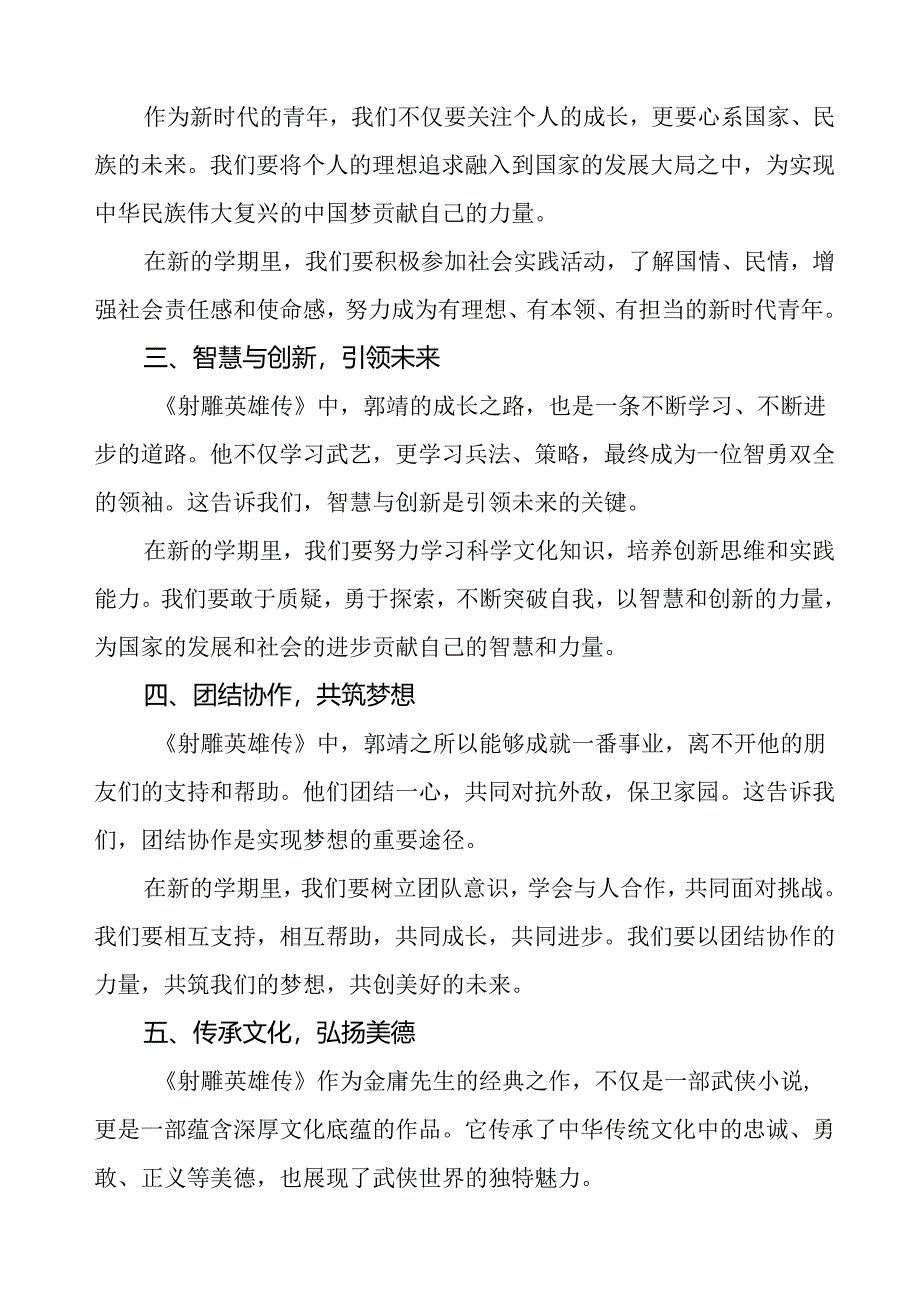 作为新时代的青年，我们不仅要关注个人的成长，更要心系国家、民族的未来。我们要将个人的理想追求融入到国家的发展大局之中，为实现中华民族伟大复兴的中国梦贡献自己的力量。

在新的学期里，我们要积极参加社会实践活动，了解国情、民情，增强社会责任感和使命感，努力成为有理想、有本领、有担当的新时代青年。

三、智慧与创新，引领未来

《射雕英雄传》中，郭靖的成长之路，也是一条不断学习、不断进步的道路。他不仅学习武艺，更学习兵法、策略，最终成为一位智勇双全的领袖。这告诉我们，智慧与创新是引领未来的关键。

在新的学期里，我们要努力学习科学文化知识，培养创新思维和实践能力。我们要敢于质疑，勇于探索，不断突破自我，以智慧和创新的力量，为国家的发展和社会的进步贡献自己的智慧和力量。

四、团结协作，共筑梦想

《射雕英雄传》中，郭靖之所以能够成就一番事业，离不开他的朋友们的支持和帮助。他们团结一心，共同对抗外敌，保卫家园。这告诉我们，团结协作是实现梦想的重要途径。

在新的学期里，我们要树立团队意识，学会与人合作，共同面对挑战。我们要相互支持，相互帮助，共同成长，共同进步。我们要以团结协作的力量，共筑我们的梦想，共创美好的未来。

五、传承文化，弘扬美德

《射雕英雄传》作为金庸先生的经典之作，不仅是一部武侠小说，更是一部蕴含深厚文化底蕴的作品。它传承了中华传统文化中的忠诚、勇敢、正义等美德，也展现了武侠世界的独特魅力。